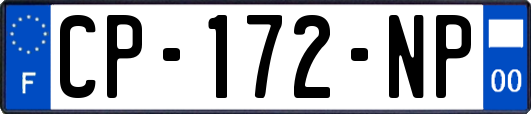 F
CP-172-NP
00